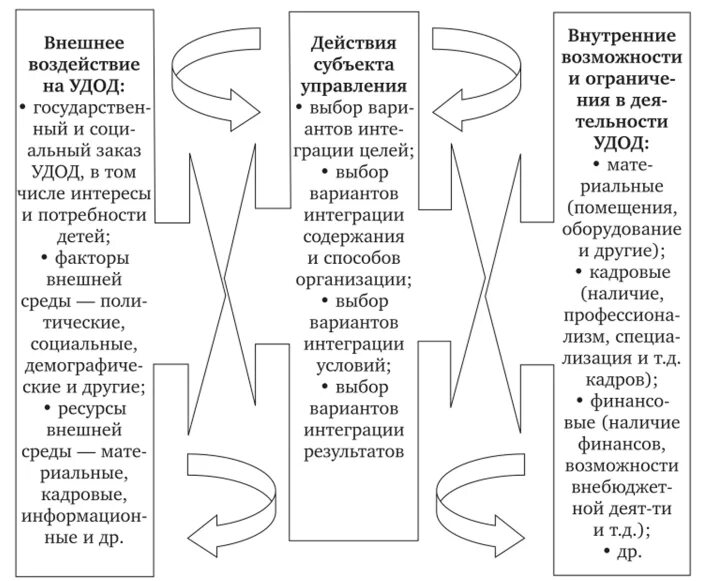 **Внешнее воздействие на УДОД:**
• государственный и социальный заказ УДОД, в том числе интересы и потребности детей;
• факторы внешней среды — политические, социальные, демографические и другие;
• ресурсы внешней среды — материальные, кадровые, информационные и др.

**Действия субъекта управления**
• выбор вариантов интеграции целей;
• выбор вариантов интеграции содержания и способов организации;
• выбор вариантов интеграции условий;
• выбор вариантов интеграции результатов

**Внутренние возможности и ограничения в деятельности УДОД:**
• материальные (помещения, оборудование и другие);
• кадровые (наличие, профессионализм, специализация и т.д. кадров);
• финансовые (наличие финансов, возможности внебюджетной деят-ти и т.д.);
• др.